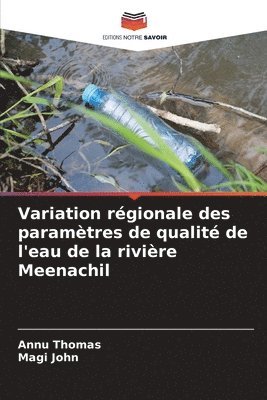 EDITIONS NOTRE SAVOIR

Variation régionale des paramètres de qualité de l'eau de la rivière Meenachil

Annu Thomas
Magi John